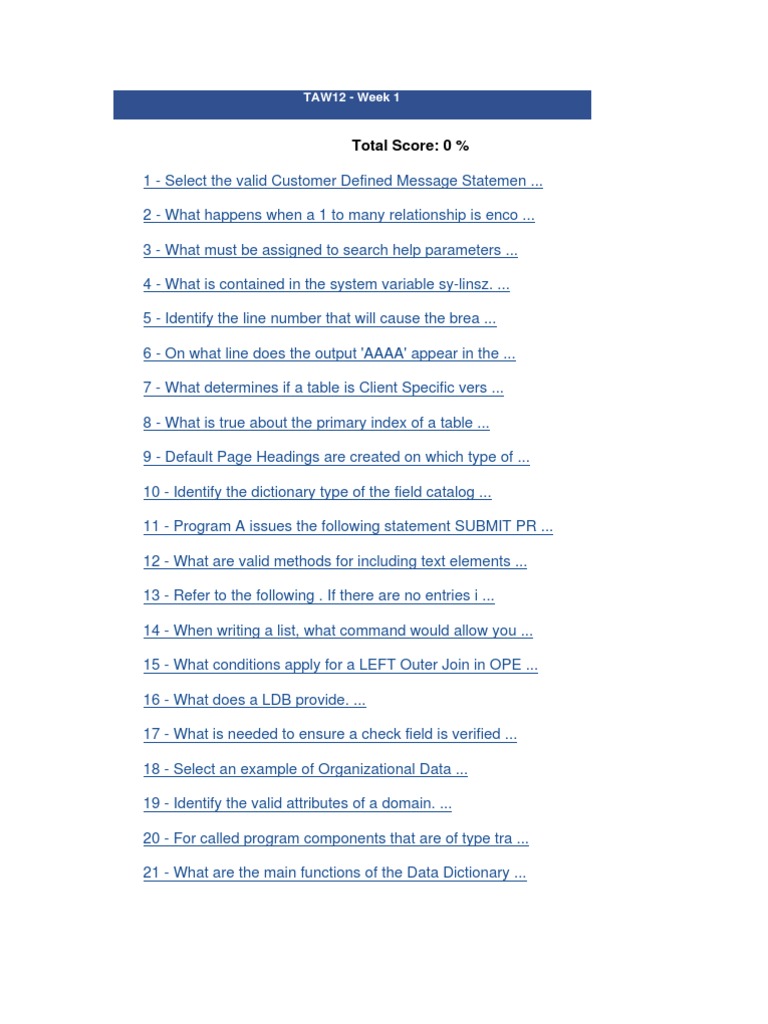 TAW12 - Week 1

Total Score: 0 %

1 - Select the valid Customer Defined Message Statemen ...

2 - What happens when a 1 to many relationship is enco ...

3 - What must be assigned to search help parameters ...

4 - What is contained in the system variable sy-linsz. ...

5 - Identify the line number that will cause the brea ...

6 - On what line does the output 'AAAA' appear in the ...

7 - What determines if a table is Client Specific vers ...

8 - What is true about the primary index of a table ...

9 - Default Page Headings are created on which type of ...

10 - Identify the dictionary type of the field catalog ...

11 - Program A issues the following statement SUBMIT PR ...

12 - What are valid methods for including text elements ...

13 - Refer to the following . If there are no entries i ...

14 - When writing a list, what command would allow you ...

15 - What conditions apply for a LEFT Outer Join in OPE ...

16 - What does a LDB provide. ...

17 - What is needed to ensure a check field is verified ...

18 - Select an example of Organizational Data ...

19 - Identify the valid attributes of a domain. ...

20 - For called program components that are of type tra ...

21 - What are the main functions of the Data Dictionary ...